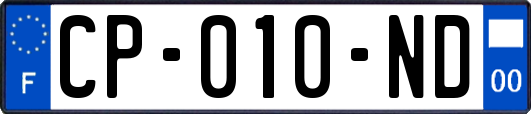 F
CP-010-ND
00